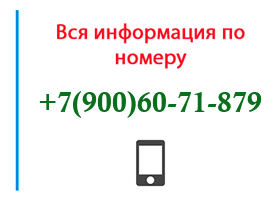 Вся информация по номеру

+7(900)60-71-879